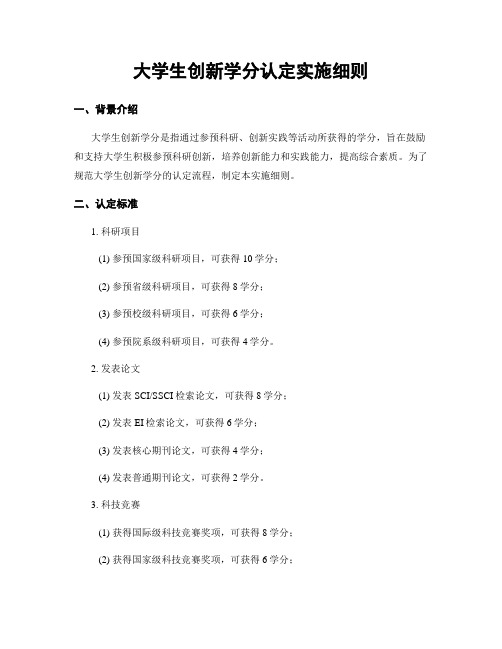 大学生创新学分认定实施细则

一、背景介绍

大学生创新学分是指通过参预科研、创新实践等活动所获得的学分，旨在鼓励和支持大学生积极参预科研创新，培养创新能力和实践能力，提高综合素质。为了规范大学生创新学分的认定流程，制定本实施细则。

二、认定标准

1. 科研项目

(1) 参预国家级科研项目，可获得 10 学分；

(2) 参预省级科研项目，可获得 8 学分；

(3) 参预校级科研项目，可获得 6 学分；

(4) 参预院系级科研项目，可获得 4 学分。

2. 发表论文

(1) 发表 SCI/SSCI 检索论文，可获得 8 学分；

(2) 发表 EI 检索论文，可获得 6 学分；

(3) 发表核心期刊论文，可获得 4 学分；

(4) 发表普通期刊论文，可获得 2 学分。

3. 科技竞赛

(1) 获得国际级科技竞赛奖项，可获得 8 学分；

(2) 获得国家级科技竞赛奖项，可获得 6 学分；